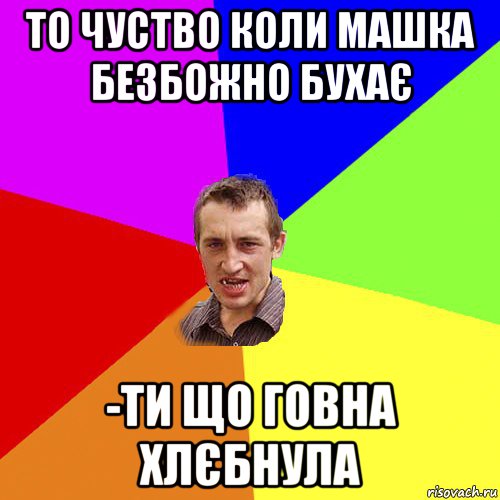 ТО ЧУСТВО КОЛИ МАШКА БЕЗБОЖНО БУХАЄ

-ТИ ЩО ГОВНА ХЛЄБНУЛА

risovach.ru